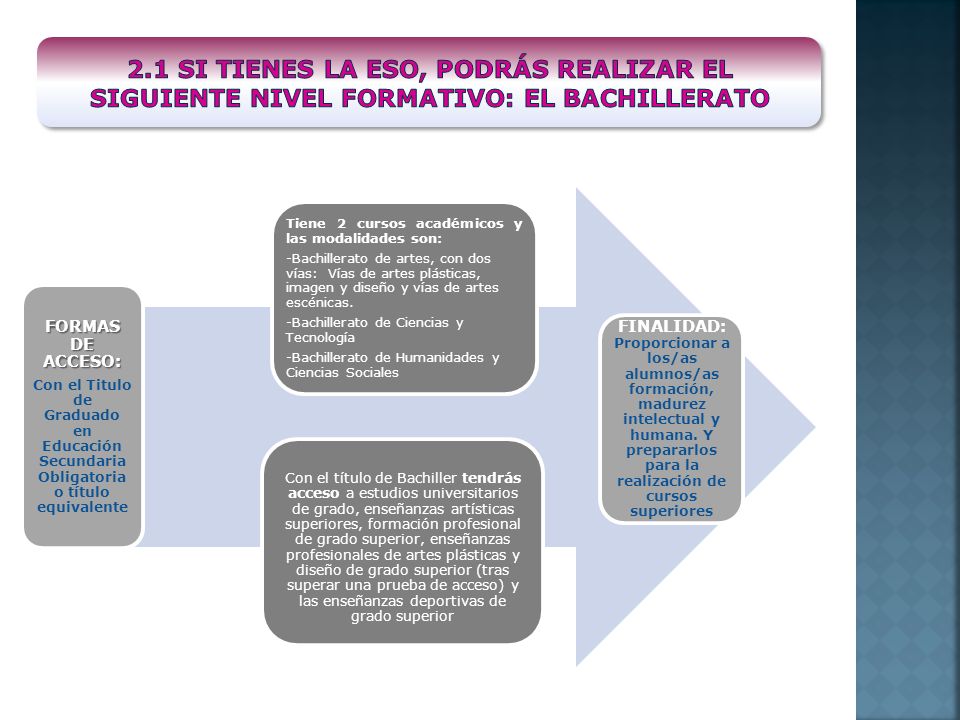 2.1 SI TIENES LA ESO, PODRÁS REALIZAR EL SIGUIENTE NIVEL FORMATIVO: EL BACHILLERATO

FORMAS DE ACCESO:
Con el Titulo de Graduado en Educación Secundaria Obligatoria o título equivalente

Tiene 2 cursos académicos y las modalidades son:
-Bachillerato de artes, con dos vías: Vías de artes plásticas, imagen y diseño y vías de artes escénicas.
-Bachillerato de Ciencias y Tecnología
-Bachillerato de Humanidades y Ciencias Sociales

Con el título de Bachiller tendrás acceso a estudios universitarios de grado, enseñanzas artísticas superiores, formación profesional de grado superior, enseñanzas profesionales de artes plásticas y diseño de grado superior (tras superar una prueba de acceso) y las enseñanzas deportivas de grado superior

FINALIDAD:
Proporcionar a los/as alumnos/as formación, madurez intelectual y humana. Y prepararlos para la realización de cursos superiores